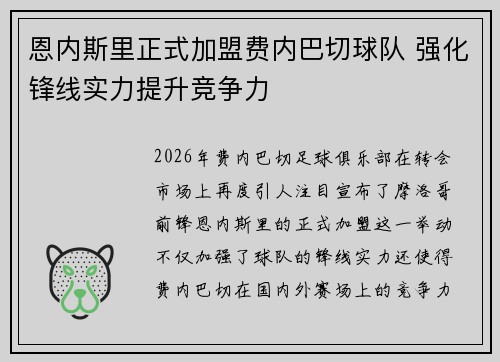 恩内斯里正式加盟费内巴切球队 强化锋线实力提升竞争力

2026年费内巴切足球俱乐部在转会市场上再度引人注目宣布了摩洛哥前锋恩内斯里的正式加盟这一举动不仅加强了球队的锋线实力还使得费内巴切在国内外赛场上的竞争力